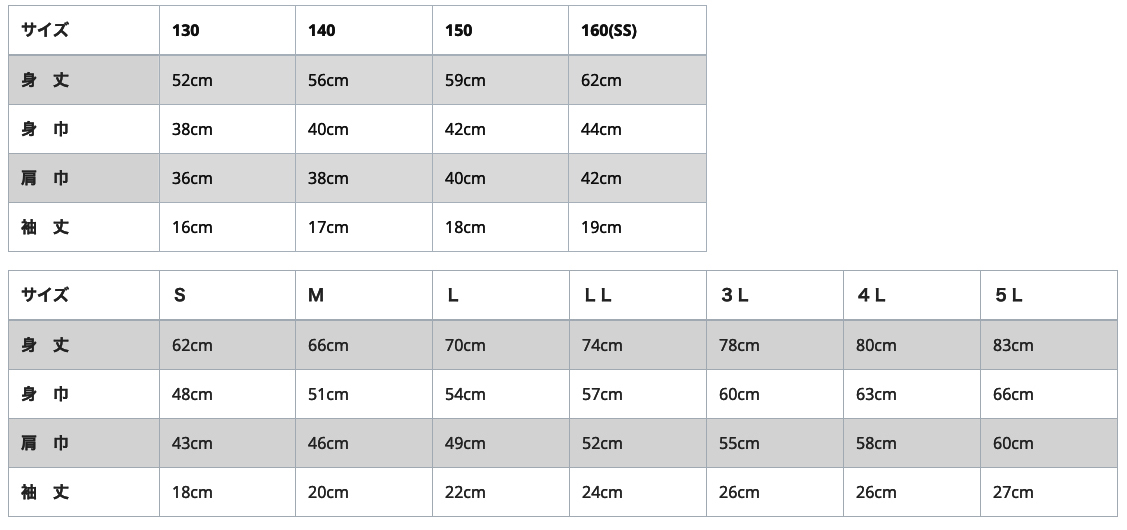 | サイズ | 130 | 140 | 150 | 160(SS) |
|---|---|---|---|---|
| 身　丈 | 52cm | 56cm | 59cm | 62cm |
| 身　巾 | 38cm | 40cm | 42cm | 44cm |
| 肩　巾 | 36cm | 38cm | 40cm | 42cm |
| 袖　丈 | 16cm | 17cm | 18cm | 19cm |

| サイズ | S | M | L | ＬＬ | ３Ｌ | ４Ｌ | ５Ｌ |
|---|---|---|---|---|---|---|---|
| 身　丈 | 62cm | 66cm | 70cm | 74cm | 78cm | 80cm | 83cm |
| 身　巾 | 48cm | 51cm | 54cm | 57cm | 60cm | 63cm | 66cm |
| 肩　巾 | 43cm | 46cm | 49cm | 52cm | 55cm | 58cm | 60cm |
| 袖　丈 | 18cm | 20cm | 22cm | 24cm | 26cm | 26cm | 27cm |